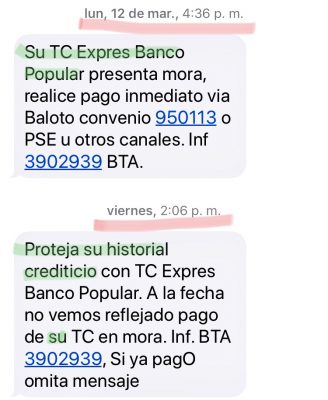 lun, 12 de mar., 4:36 p. m.

Su TC Expres Banco Popular presenta mora, realice pago inmediato via Baloto convenio 950113 o PSE u otros canales. Inf 3902939 BTA.

viernes, 2:06 p. m.

Proteja su historial crediticio con TC Expres Banco Popular. A la fecha no vemos reflejado pago de su TC en mora. Inf. BTA 3902939, Si ya pagO omita mensaje